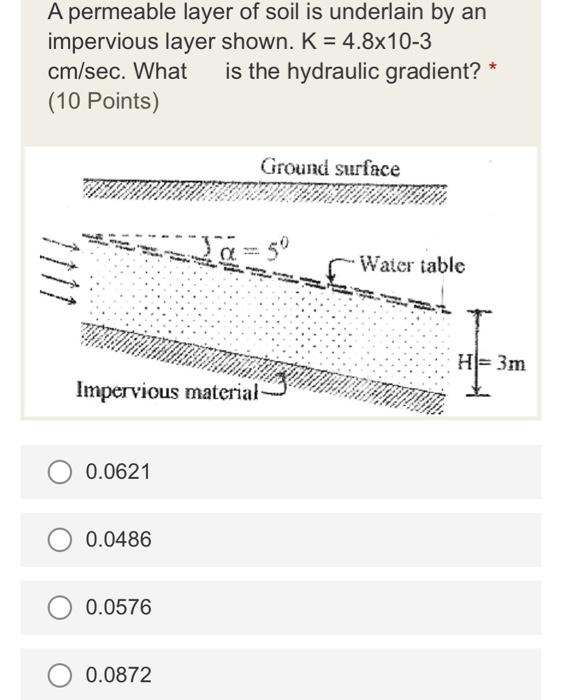 A permeable layer of soil is underlain by an impervious layer shown. K = 4.8x10-3 cm/sec. What is the hydraulic gradient? *
(10 Points)

Ground surface

$\alpha = 5^0$

Water table

H = 3m

Impervious material

0.0621

0.0486

0.0576

0.0872